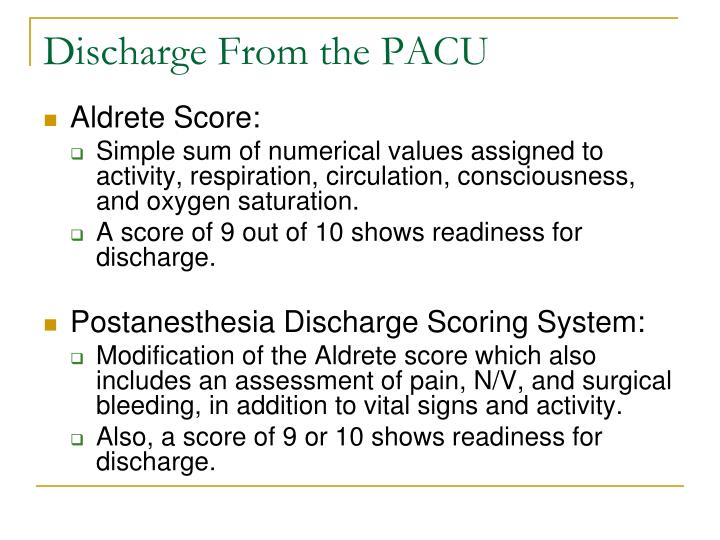 Discharge From the PACU

- Aldrete Score:
  - Simple sum of numerical values assigned to activity, respiration, circulation, consciousness, and oxygen saturation.
  - A score of 9 out of 10 shows readiness for discharge.

- Postanesthesia Discharge Scoring System:
  - Modification of the Aldrete score which also includes an assessment of pain, N/V, and surgical bleeding, in addition to vital signs and activity.
  - Also, a score of 9 or 10 shows readiness for discharge.